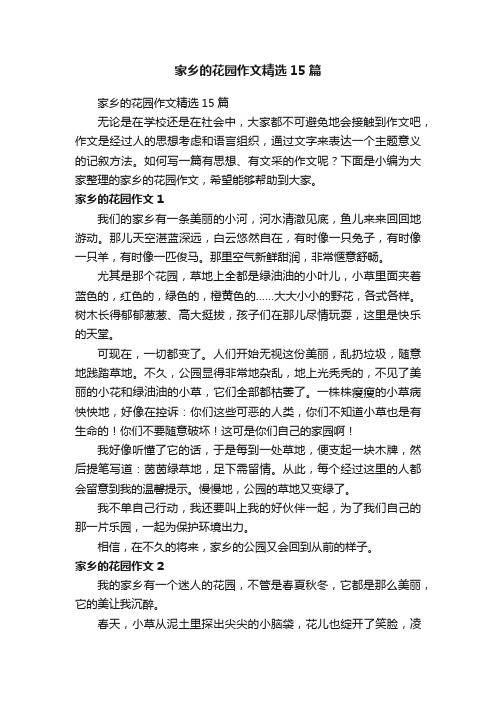 家乡的花园作文精选15篇

家乡的花园作文精选15篇

无论是在学校还是在社会中，大家都不可避免地会接触到作文吧，作文是经过人的思想考虑和语言组织，通过文字来表达一个主题意义的记叙方法。如何写一篇有思想、有文采的作文呢？下面是小编为大家整理的家乡的花园作文，希望能够帮助到大家。

家乡的花园作文1

我们的家乡有一条美丽的小河，河水清澈见底，鱼儿来来回回地游动。那儿天空湛蓝深远，白云悠然自在，有时像一只兔子，有时像一只羊，有时像一匹俊马。那里空气新鲜甜润，非常惬意舒畅。

尤其是那个花园，草地上全都是绿油油的小叶儿，小草里面夹着蓝色的，红色的，绿色的，橙黄色的……大大小小的野花，各式各样。树木长得郁郁葱葱、高大挺拔，孩子们在那儿尽情玩耍，这里是快乐的天堂。

可现在，一切都变了。人们开始无视这份美丽，乱扔垃圾，随意地践踏草地。不久，公园显得非常地杂乱，地上光秃秃的，不见了美丽的小花和绿油油的小草，它们全部都枯萎了。一株株瘦瘦的小草病怏怏地，好像在控诉：你们这些可恶的人类，你们不知道小草也是有生命的！你们不要随意破坏！这可是你们自己的家园啊！

我好像听懂了它的话，于是每到一处草地，便支起一块木牌，然后提笔写道：茵茵绿草地，足下需留情。从此，每个经过这里的人都会留意到我的温馨提示。慢慢地，公园的草地又变绿了。

我不单自己行动，我还要叫上我的好伙伴一起，为了我们自己的那一片乐园，一起为保护环境出力。

相信，在不久的将来，家乡的公园又会回到从前的样子。

家乡的花园作文2

我的家乡有一个迷人的花园，不管是春夏秋冬，它都是那么美丽，它的美让我沉醉。

春天，小草从泥土里探出尖尖的小脑袋，花儿也绽开了笑脸，凌